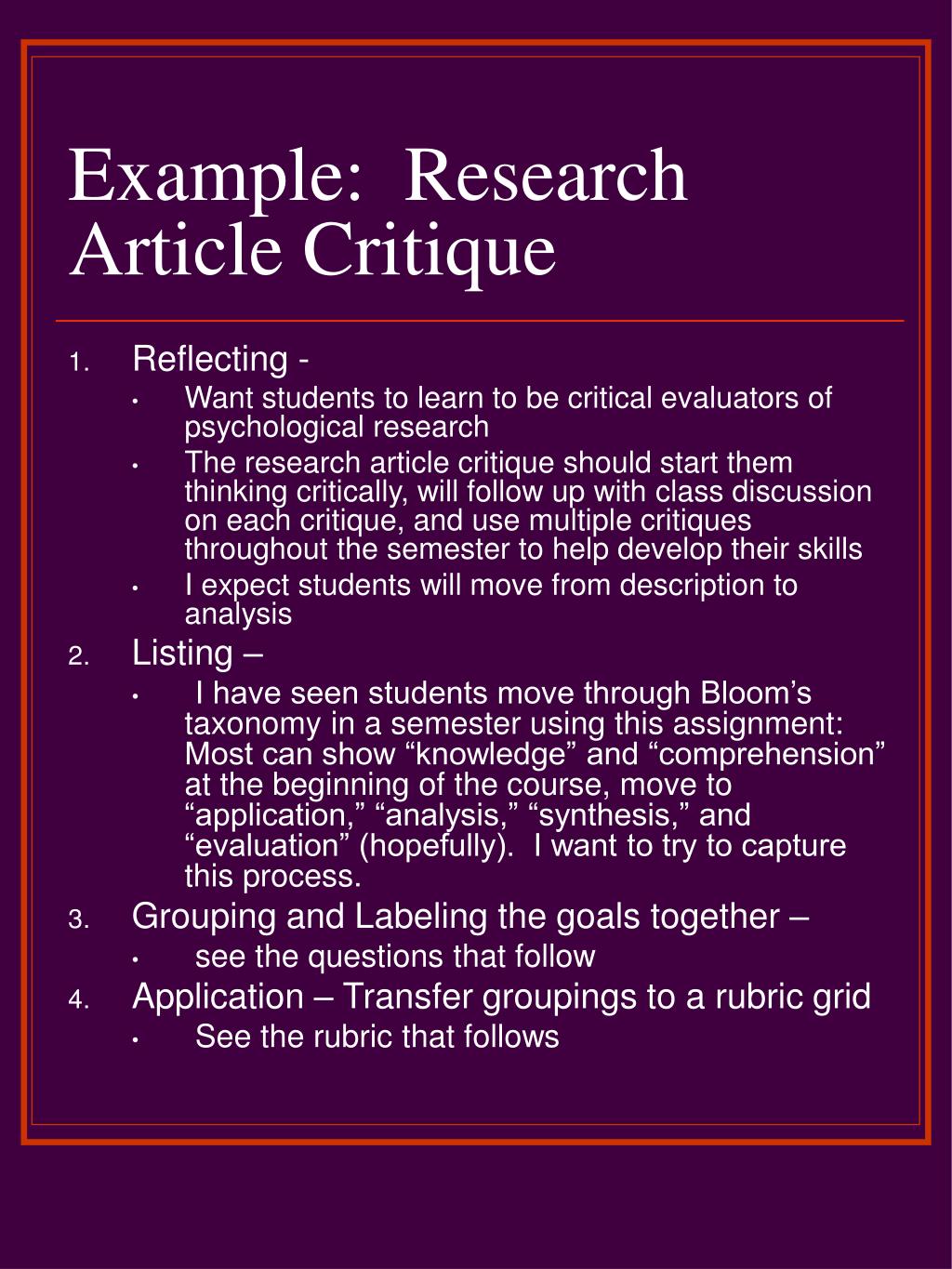 Example: Research Article Critique

1. Reflecting -
• Want students to learn to be critical evaluators of psychological research
• The research article critique should start them thinking critically, will follow up with class discussion on each critique, and use multiple critiques throughout the semester to help develop their skills
• I expect students will move from description to analysis

2. Listing –
• I have seen students move through Bloom’s taxonomy in a semester using this assignment: Most can show “knowledge” and “comprehension” at the beginning of the course, move to “application,” “analysis,” “synthesis,” and “evaluation” (hopefully). I want to try to capture this process.

3. Grouping and Labeling the goals together –
• see the questions that follow

4. Application – Transfer groupings to a rubric grid
• See the rubric that follows